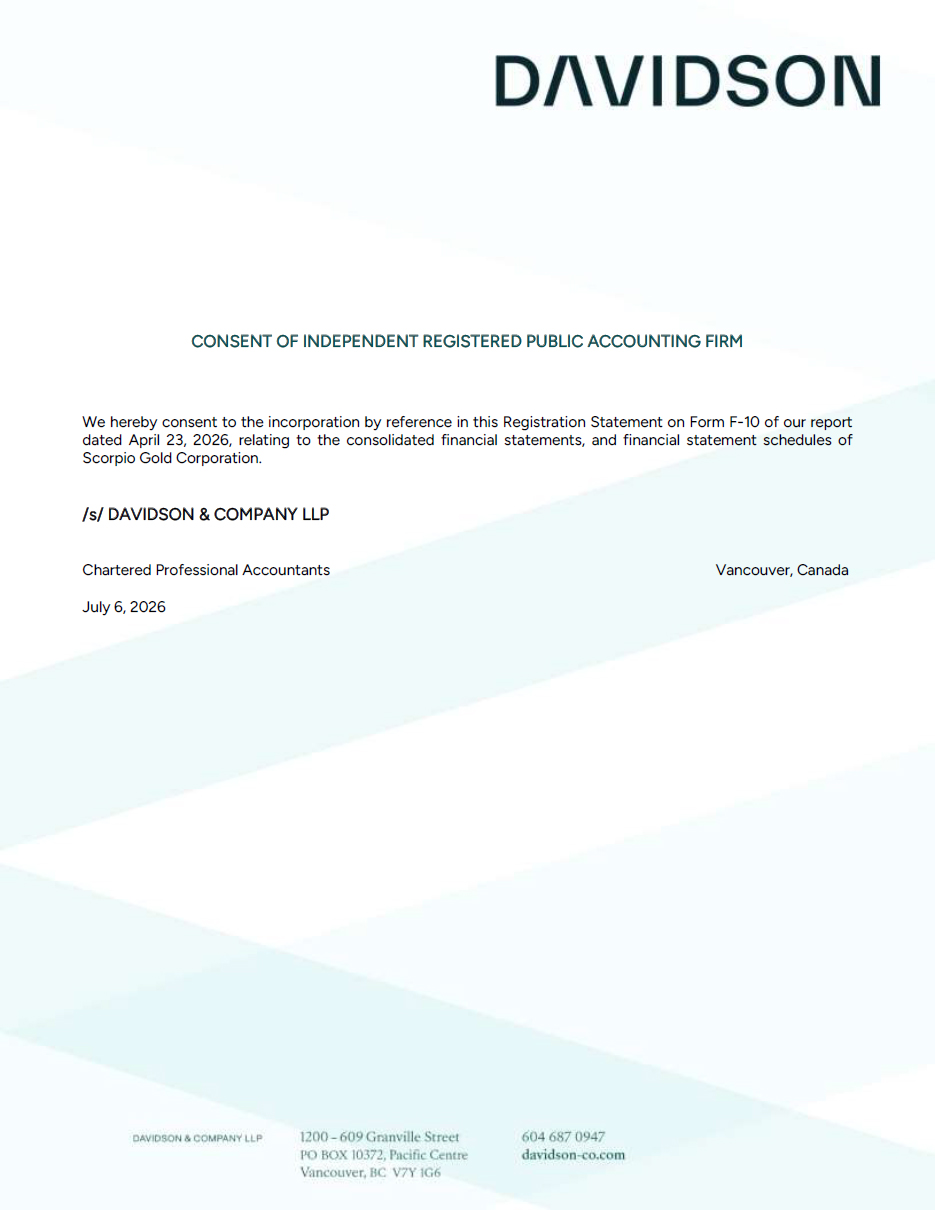 DAVIDSON

CONSENT OF INDEPENDENT REGISTERED PUBLIC ACCOUNTING FIRM

We hereby consent to the incorporation by reference in this Registration Statement on Form F-10 of our report dated April 23, 2026, relating to the consolidated financial statements, and financial statement schedules of Scorpio Gold Corporation.

/s/ DAVIDSON & COMPANY LLP

Chartered Professional Accountants

Vancouver, Canada

July 6, 2026

DAVIDSON & COMPANY LLP

1200 – 609 Granville Street
PO BOX 10372, Pacific Centre
Vancouver, BC V7Y 1G6

604 687 0947
davidson-co.com